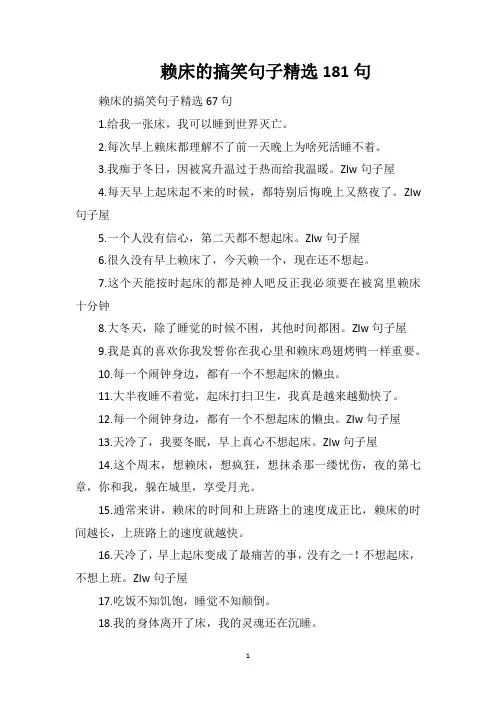 赖床的搞笑句子精选 181 句

赖床的搞笑句子精选 67 句

1.给我一张床，我可以睡到世界灭亡。

2.每次早上赖床都理解不了前一天晚上为啥死活睡不着。

3.我痴于冬日，因被窝升温过于热而给我温暖。Zlw 句子屋

4.每天早上起床起不来的时候，都特别后悔晚上又熬夜了。Zlw 句子屋

5.一个人没有信心，第二天都不想起床。Zlw 句子屋

6.很久没有早上赖床了，今天赖一个，现在还不想起。

7.这个天能按时起床的都是神人吧反正我必须要在被窝里赖床十分钟

8.大冬天，除了睡觉的时候不困，其他时间都困。Zlw 句子屋

9.我是真的喜欢你我发誓你在我心里和赖床鸡翅烤鸭一样重要。

10.每一个闹钟身边，都有一个不想起床的懒虫。

11.大半夜睡不着觉，起床打扫卫生，我真是越来越勤快了。

12.每一个闹钟身边，都有一个不想起床的懒虫。Zlw 句子屋

13.天冷了，我要冬眠，早上真心不想起床。Zlw 句子屋

14.这个周末，想赖床，想疯狂，想抹杀那一缕忧伤，夜的第七章，你和我，躲在城里，享受月光。

15.通常来讲，赖床的时间和上班路上的速度成正比，赖床的时间越长，上班路上的速度就越快。

16.天冷了，早上起床变成了最痛苦的事，没有之一！不想起床，不想上班。Zlw 句子屋

17.吃饭不知饥饱，睡觉不知颠倒。

18.我的身体离开了床，我的灵魂还在沉睡。

1